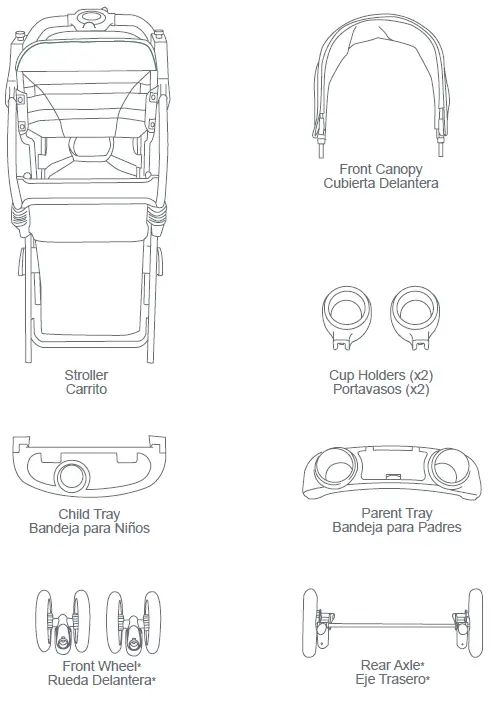 Stroller
Carrito

Front Canopy
Cubierta Delantera

Cup Holders (x2)
Portavasos (x2)

Child Tray
Bandeja para Niños

Parent Tray
Bandeja para Padres

Front Wheel*
Rueda Delantera*

Rear Axle*
Eje Trasero*